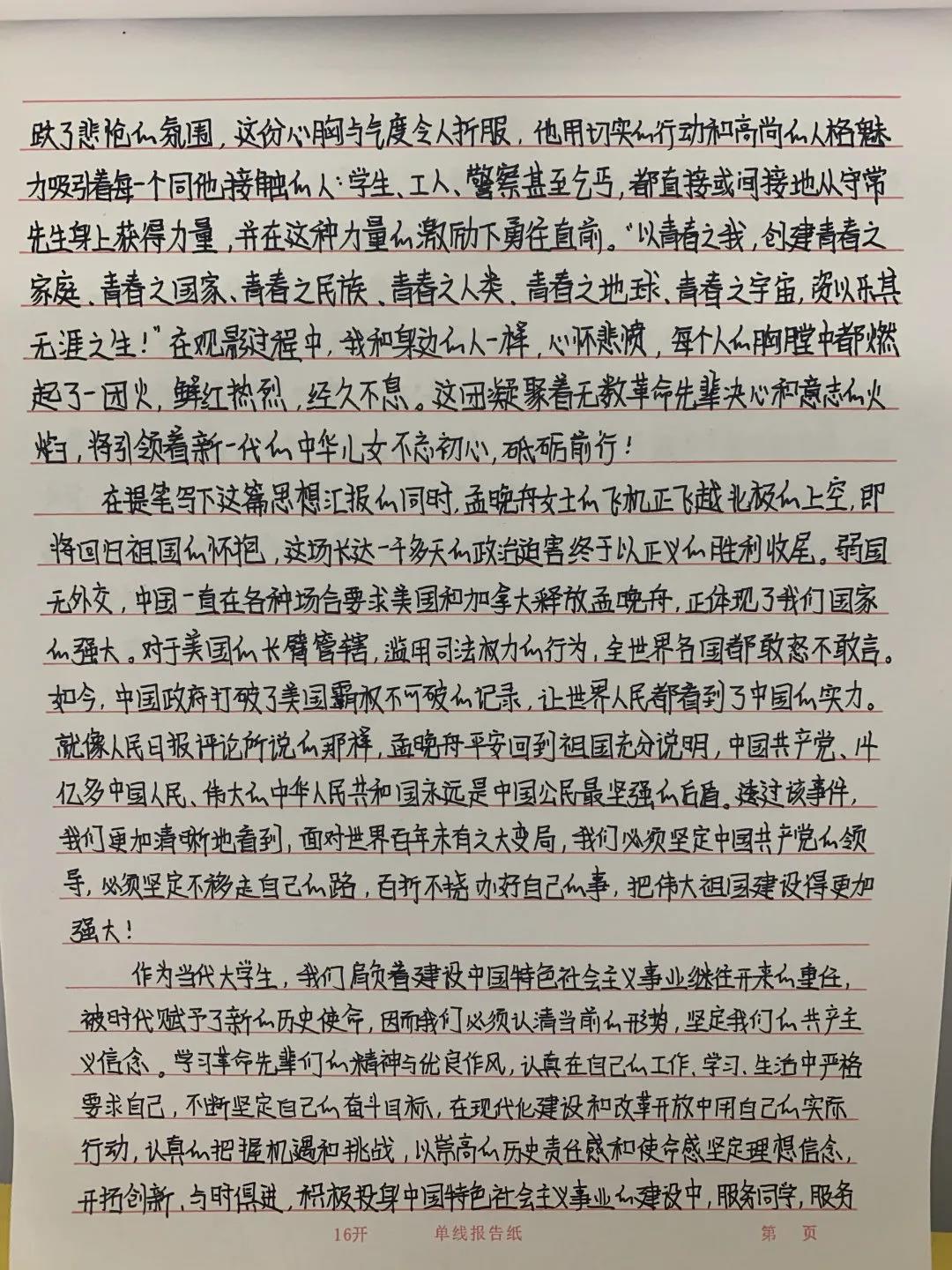 跃了悲怆的氛围，这份心胸与气度令人折服，他用切实的行动和高尚的人格魅力吸引着每一个同他接触的人：学生、工人、警察甚至乞丐，都直接或间接地从守常先生身上获得力量，并在这种力量的激励下勇往直前。“以青春之我，创建青春之家庭、青春之国家、青春之民族、青春之人类、青春之地球、青春之宇宙，资以乐其无涯之生！”在观影过程中，我和身边的人一样，心怀悲愤，每个人的胸膛中都燃起了一团火，鲜红热烈，经久不息。这团凝聚着无数革命先辈决心和意志的火焰，将引领着新一代的中华儿女不忘初心，砥砺前行！

在提笔写下这篇思想汇报的同时，孟晚舟女士的飞机正飞越北极的上空，即将回归祖国的怀抱，这场长达一千多天的政治迫害终于以正义的胜利收尾。弱国无外交，中国一直在各种场合要求美国和加拿大释放孟晚舟，正体现了我们国家的强大。对于美国的长臂管辖，滥用司法权力的行为，全世界各国都敢怒不敢言。如今，中国政府打破了美国霸权不可破的记录，让世界人民都看到了中国的实力。就像人民日报评论所说的那样，孟晚舟平安回到祖国充分说明，中国共产党、14亿多中国人民、伟大的中华人民共和国永远是中国公民最坚强的后盾。透过该事件，我们更加清晰地看到，面对世界百年未有之大变局，我们必须坚定中国共产党的领导，必须坚定不移走自己的路，百折不挠办好自己的事，把伟大祖国建设得更加强大！

作为当代大学生，我们肩负着建设中国特色社会主义事业继往开来的重任，被时代赋予了新的历史使命，因而我们必须认清当前的形势，坚定我们的共产主义信念。学习革命先辈们的精神与优良作风，认真在自己的工作、学习、生活中严格要求自己，不断坚定自己的奋斗目标，在现代化建设和改革开放中用自己的实际行动，认真的把握机遇和挑战，以崇高的历史责任感和使命感坚定理想信念，开拓创新，与时俱进，积极投身中国特色社会主义事业的建设中，服务同学，服务

16开 单线报告纸 第 页